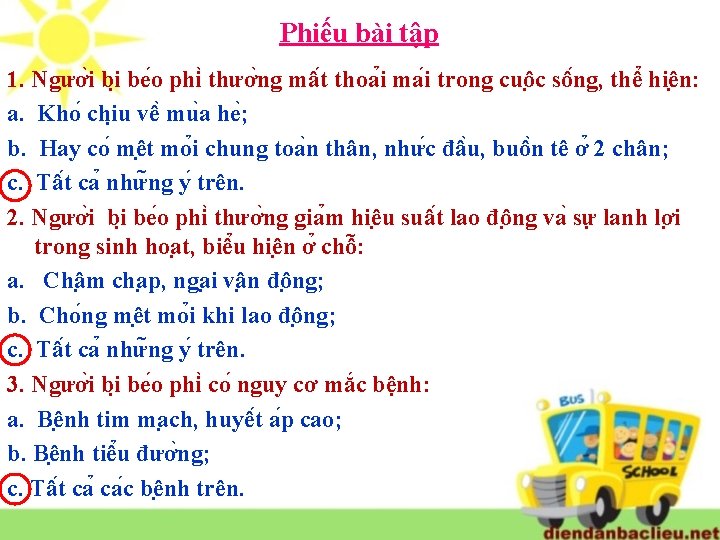 Phiếu bài tập

1. Người bị béo phì thường mất thoải mái trong cuộc sống, thể hiện:

a. Khó chịu về mùa hè;

b. Hay có mệt mỏi chung toàn thân, nhức đầu, buồn tê ở 2 chân;

c. Tất cả những ý trên.

2. Người bị béo phì thường giảm hiệu suất lao động và sự lanh lợi trong sinh hoạt, biểu hiện ở chỗ:

a. Chậm chạp, ngại vận động;

b. Chóng mệt mỏi khi lao động;

c. Tất cả những ý trên.

3. Người bị béo phì có nguy cơ mắc bệnh:

a. Bệnh tim mạch, huyết áp cao;

b. Bệnh tiểu đường;

c. Tất cả các bệnh trên.

BUS
SCHOOL

diendanbaclieu.net